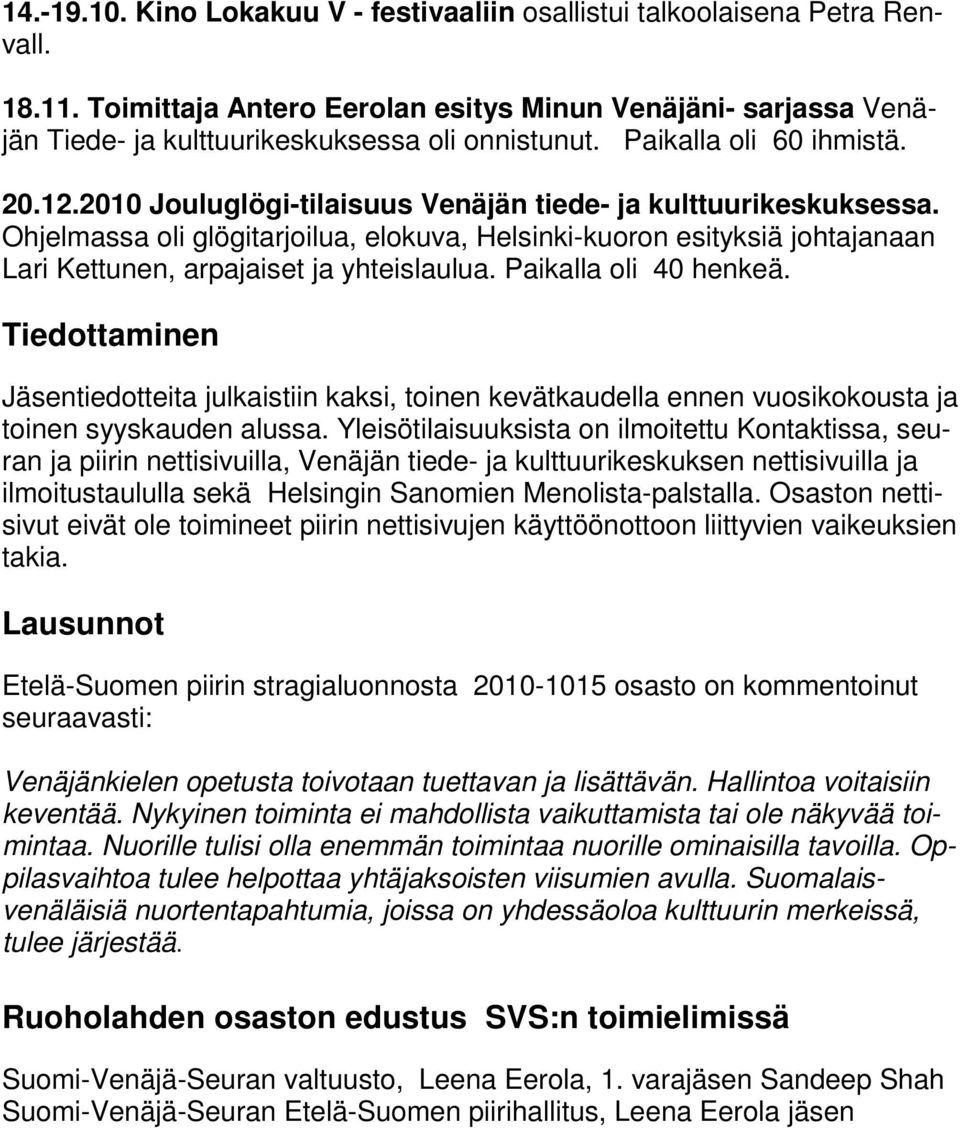 14.-19.10. Kino Lokakuu V - festivaaliin osallistui talkoolaisena Petra Renvall.

18.11. Toimittaja Antero Eerolan esitys Minun Venäjäni- sarjassa Venäjän Tiede- ja kulttuurikeskuksessa oli onnistunut. Paikalla oli 60 ihmistä.

20.12.2010 Jouluglögi-tilaisuus Venäjän tiede- ja kulttuurikeskuksessa. Ohjelmassa oli glögitarjoilua, elokuva, Helsinki-kuoron esityksiä johtajanaan Lari Kettunen, arpajaiset ja yhteislaulua. Paikalla oli 40 henkeä.

Tiedottaminen

Jäsentiedotteita julkaistiin kaksi, toinen kevätkaudella ennen vuosikokousta ja toinen syyskauden alussa. Yleisötilaisuuksista on ilmoitettu Kontaktissa, seuran ja piirin nettisivuilla, Venäjän tiede- ja kulttuurikeskuksen nettisivuilla ja ilmoitustaululla sekä Helsingin Sanomien Menolista-palstalla. Osaston nettisivut eivät ole toimineet piirin nettisivujen käyttöönottoon liittyvien vaikeuksien takia.

Lausunnot

Etelä-Suomen piirin stragialuonnosta 2010-1015 osasto on kommentoinut seuraavasti:

Venäjänkielen opetusta toivotaan tuettavan ja lisättävän. Hallintoa voitaisiin keventää. Nykyinen toiminta ei mahdollista vaikuttamista tai ole näkyvää toimintaa. Nuorille tulisi olla enemmän toimintaa nuorille ominaisilla tavoilla. Oppilasvaihtoa tulee helpottaa yhtäjaksoisten viisumien avulla. Suomalaisvenäläisiä nuortentapahtumia, joissa on yhdessäoloa kulttuurin merkeissä, tulee järjestää.

Ruoholahden osaston edustus SVS:n toimielimissä

Suomi-Venäjä-Seuran valtuusto, Leena Eerola, 1. varajäsen Sandeep Shah
Suomi-Venäjä-Seuran Etelä-Suomen piirihallitus, Leena Eerola jäsen